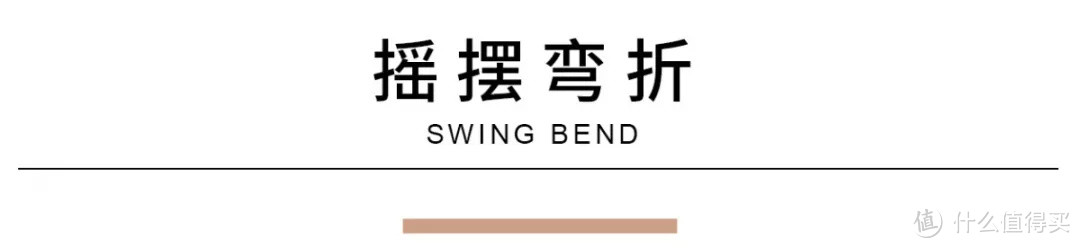 摇摆弯折
SWING BEND

值 什么值得买